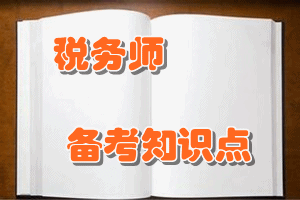 税务师

备考知识点